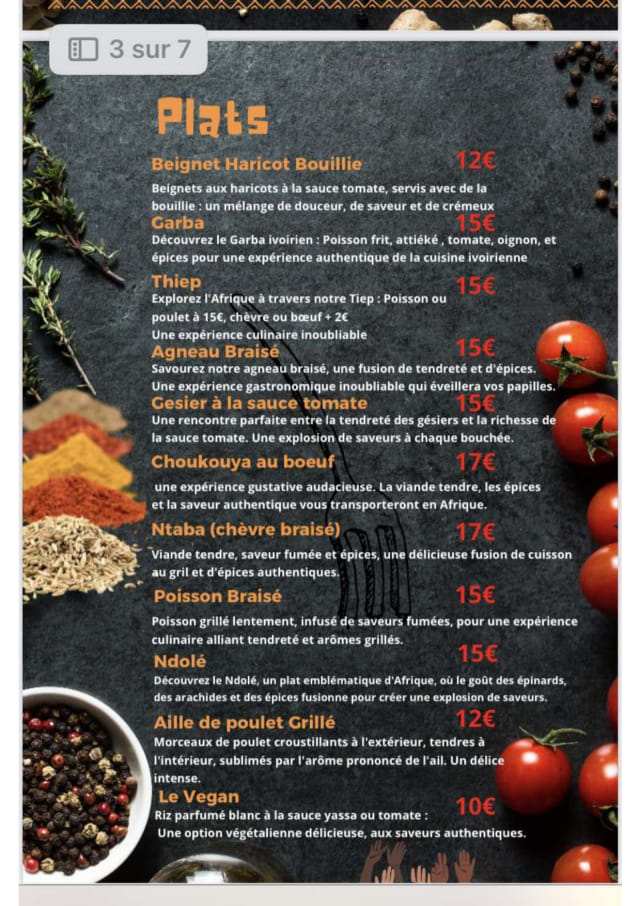 3 sur 7

Plats

Beignet Haricot Bouillie 12€
Beignets aux haricots à la sauce tomate, servis avec de la bouillie : un mélange de douceur, de saveur et de crémeux

Garba 15€
Découvrez le Garba ivoirien : Poisson frit, attiéké , tomate, oignon, et épices pour une expérience authentique de la cuisine ivoirienne

Thiep 15€
Explorez l'Afrique à travers notre Tiep : Poisson ou poulet à 15€, chèvre ou bœuf + 2€
Une expérience culinaire inoubliable

Agneau Braisé 15€
Savourez notre agneau braisé, une fusion de tendreté et d'épices. Une expérience gastronomique inoubliable qui éveillera vos papilles.

Gesier à la sauce tomate 15€
Une rencontre parfaite entre la tendreté des gésiers et la richesse de la sauce tomate. Une explosion de saveurs à chaque bouchée.

Choukouya au boeuf 17€
une expérience gustative audacieuse. La viande tendre, les épices et la saveur authentique vous transporteront en Afrique.

Ntaba (chèvre braisé) 17€
Viande tendre, saveur fumée et épices, une délicieuse fusion de cuisson au gril et d'épices authentiques.

Poisson Braisé 15€
Poisson grillé lentement, infusé de saveurs fumées, pour une expérience culinaire alliant tendreté et arômes grillés.

Ndolé 15€
Découvrez le Ndolé, un plat emblématique d'Afrique, où le goût des épinards, des arachides et des épices fusionne pour créer une explosion de saveurs.

Aille de poulet Grillé 12€
Morceaux de poulet croustillants à l'extérieur, tendres à l'intérieur, sublimés par l'arôme prononcé de l'ail. Un délice intense.

Le Vegan 10€
Riz parfumé blanc à la sauce yassa ou tomate :
Une option végétalienne délicieuse, aux saveurs authentiques.